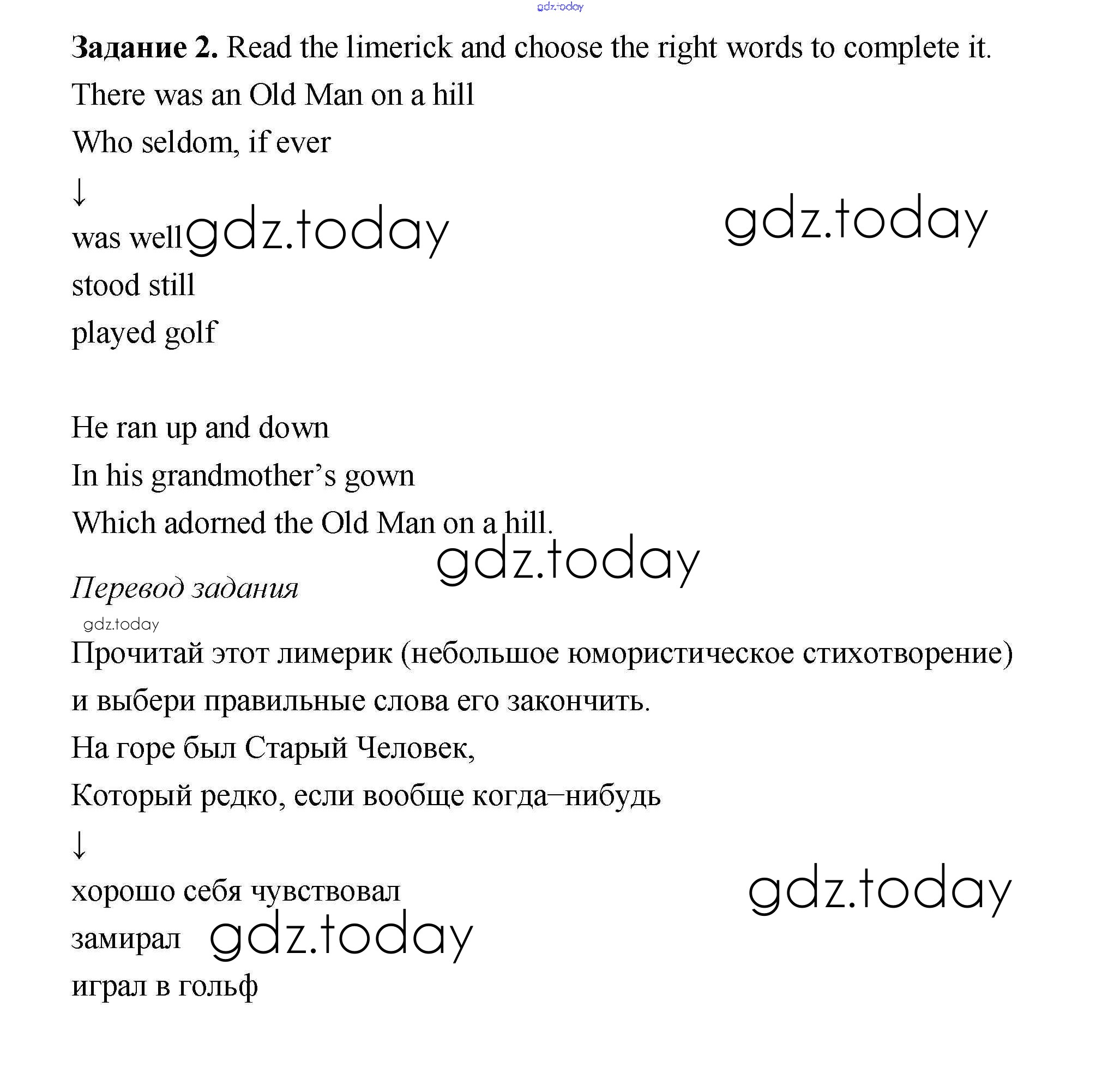 gdz.today

**Задание 2.** Read the limerick and choose the right words to complete it.

There was an Old Man on a hill

Who seldom, if ever

↓

was well gdz.today gdz.today

stood still

played golf

He ran up and down

In his grandmother's gown

Which adorned the Old Man on a hill.

gdz.today

*Перевод задания*

gdz.today

Прочитай этот лимерик (небольшое юмористическое стихотворение) и выбери правильные слова его закончить.

На горе был Старый Человек,

Который редко, если вообще когда–нибудь

↓

хорошо себя чувствовал gdz.today

замирал gdz.today

играл в гольф